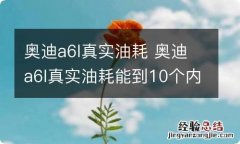 奥迪a6l真实油耗 奥迪a6l真实油耗能到10个内

经验总结
jingyanzongjie.com